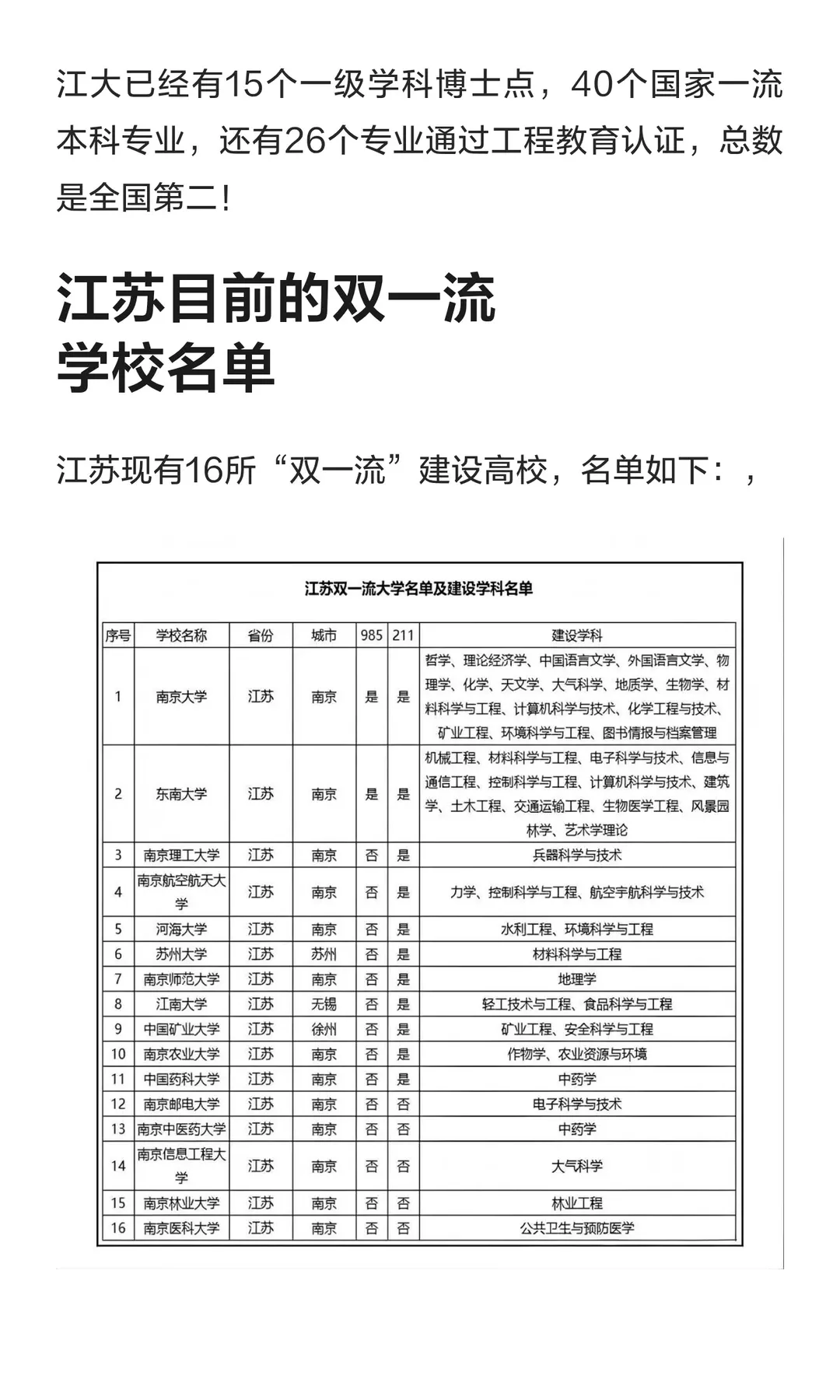 江大已经有15个一级学科博士点，40个国家一流本科专业，还有26个专业通过工程教育认证，总数是全国第二!

江苏目前的双一流学校名单

江苏现有16所“双一流”建设高校，名单如下：，

江苏双一流大学名单及建设学科名单

| 序号 | 学校名称 | 省份 | 城市 | 985 | 211 | 建设学科 |
|---|---|---|---|---|---|---|
| 1 | 南京大学 | 江苏 | 南京 | 是 | 是 | 哲学、理论经济学、中国语言文学、外国语言文学、物理学、化学、天文学、大气科学、地质学、生物学、材料科学与工程、计算机科学与技术、化学工程与技术、矿业工程、环境科学与工程、图书情报与档案管理 |
| 2 | 东南大学 | 江苏 | 南京 | 是 | 是 | 机械工程、材料科学与工程、电子科学与技术、信息与通信工程、控制科学与工程、计算机科学与技术、建筑学、土木工程、交通运输工程、生物医学工程、风景园林学、艺术学理论 |
| 3 | 南京理工大学 | 江苏 | 南京 | 否 | 是 | 兵器科学与技术 |
| 4 | 南京航空航天大学 | 江苏 | 南京 | 否 | 是 | 力学、控制科学与工程、航空宇航科学与技术 |
| 5 | 河海大学 | 江苏 | 南京 | 否 | 是 | 水利工程、环境科学与工程 |
| 6 | 苏州大学 | 江苏 | 苏州 | 否 | 是 | 材料科学与工程 |
| 7 | 南京师范大学 | 江苏 | 南京 | 否 | 是 | 地理学 |
| 8 | 江南大学 | 江苏 | 无锡 | 否 | 是 | 轻工技术与工程、食品科学与工程 |
| 9 | 中国矿业大学 | 江苏 | 徐州 | 否 | 是 | 矿业工程、安全科学与工程 |
| 10 | 南京农业大学 | 江苏 | 南京 | 否 | 是 | 作物学、农业资源与环境 |
| 11 | 中国药科大学 | 江苏 | 南京 | 否 | 是 | 中药学 |
| 12 | 南京邮电大学 | 江苏 | 南京 | 否 | 否 | 电子科学与技术 |
| 13 | 南京中医药大学 | 江苏 | 南京 | 否 | 否 | 中药学 |
| 14 | 南京信息工程大学 | 江苏 | 南京 | 否 | 否 | 大气科学 |
| 15 | 南京林业大学 | 江苏 | 南京 | 否 | 否 | 林业工程 |
| 16 | 南京医科大学 | 江苏 | 南京 | 否 | 否 | 公共卫生与预防医学 |